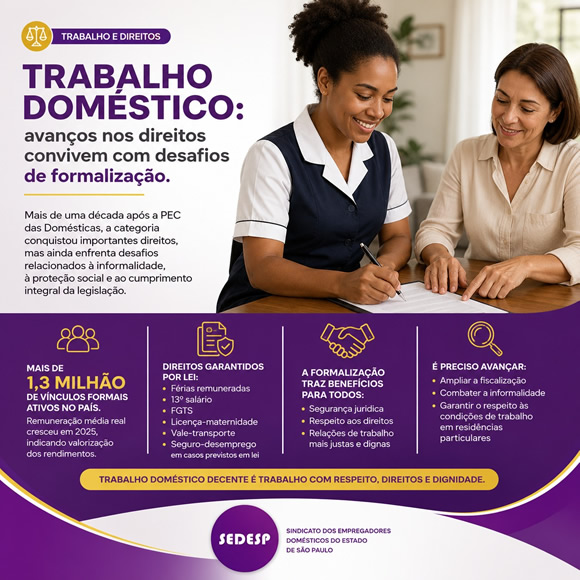 TRABALHO E DIREITOS

TRABALHO DOMÉSTICO:

avanços nos direitos convivem com desafios de formalização.

Mais de uma década após a PEC das Domésticas, a categoria conquistou importantes direitos, mas ainda enfrenta desafios relacionados à informalidade, à proteção social e ao cumprimento integral da legislação.

MAIS DE
1,3 MILHÃO
DE VÍNCULOS FORMAIS ATIVOS NO PAÍS.

Remuneração média real cresceu em 2025, indicando valorização dos rendimentos.

DIREITOS GARANTIDOS POR LEI:
• Férias remuneradas
• 13º salário
• FGTS
• Licença-maternidade
• Vale-transporte
• Seguro-desemprego em casos previstos em lei

A FORMALIZAÇÃO TRAZ BENEFÍCIOS PARA TODOS:
• Segurança jurídica
• Respeito aos direitos
• Relações de trabalho mais justas e dignas

É PRECISO AVANÇAR:
• Ampliar a fiscalização
• Combater a informalidade
• Garantir o respeito às condições de trabalho em residências particulares

TRABALHO DOMÉSTICO DECENTE É TRABALHO COM RESPEITO, DIREITOS E DIGNIDADE.

SEDESP

SINDICATO DOS EMPREGADORES
DOMÉSTICOS DO ESTADO
DE SÃO PAULO